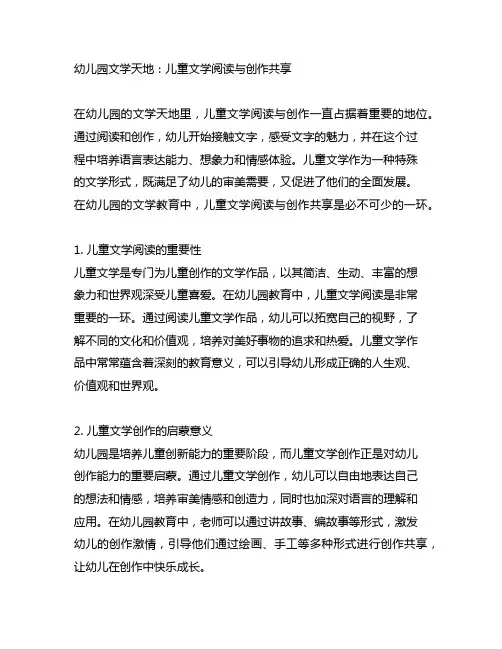 幼儿园文学天地：儿童文学阅读与创作共享

在幼儿园的文学天地里，儿童文学阅读与创作一直占据着重要的地位。通过阅读和创作，幼儿开始接触文字，感受文字的魅力，并在这个过程中培养语言表达能力、想象力和情感体验。儿童文学作为一种特殊的文学形式，既满足了幼儿的审美需要，又促进了他们的全面发展。在幼儿园的文学教育中，儿童文学阅读与创作共享是必不可少的一环。

1. 儿童文学阅读的重要性
儿童文学是专门为儿童创作的文学作品，以其简洁、生动、丰富的想象力和世界观深受儿童喜爱。在幼儿园教育中，儿童文学阅读是非常重要的一环。通过阅读儿童文学作品，幼儿可以拓宽自己的视野，了解不同的文化和价值观，培养对美好事物的追求和热爱。儿童文学作品中常常蕴含着深刻的教育意义，可以引导幼儿形成正确的人生观、价值观和世界观。

2. 儿童文学创作的启蒙意义
幼儿园是培养儿童创新能力的重要阶段，而儿童文学创作正是对幼儿创作能力的重要启蒙。通过儿童文学创作，幼儿可以自由地表达自己的想法和情感，培养审美情感和创造力，同时也加深对语言的理解和应用。在幼儿园教育中，老师可以通过讲故事、编故事等形式，激发幼儿的创作激情，引导他们通过绘画、手工等多种形式进行创作共享，让幼儿在创作中快乐成长。